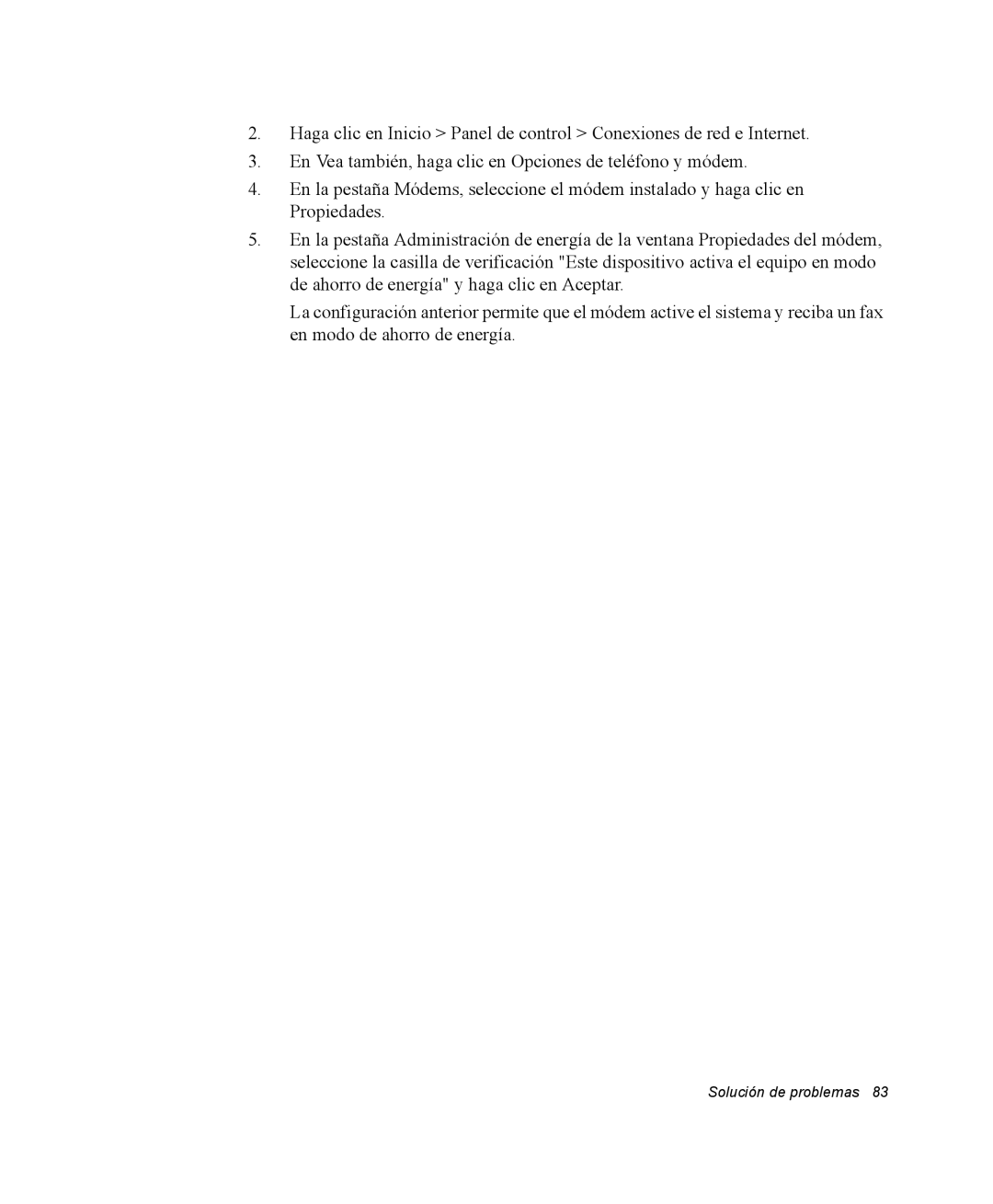 2. Haga clic en Inicio > Panel de control > Conexiones de red e Internet.

3. En Vea también, haga clic en Opciones de teléfono y módem.

4. En la pestaña Módems, seleccione el módem instalado y haga clic en Propiedades.

5. En la pestaña Administración de energía de la ventana Propiedades del módem, seleccione la casilla de verificación "Este dispositivo activa el equipo en modo de ahorro de energía" y haga clic en Aceptar.

La configuración anterior permite que el módem active el sistema y reciba un fax en modo de ahorro de energía.

Solución de problemas 83